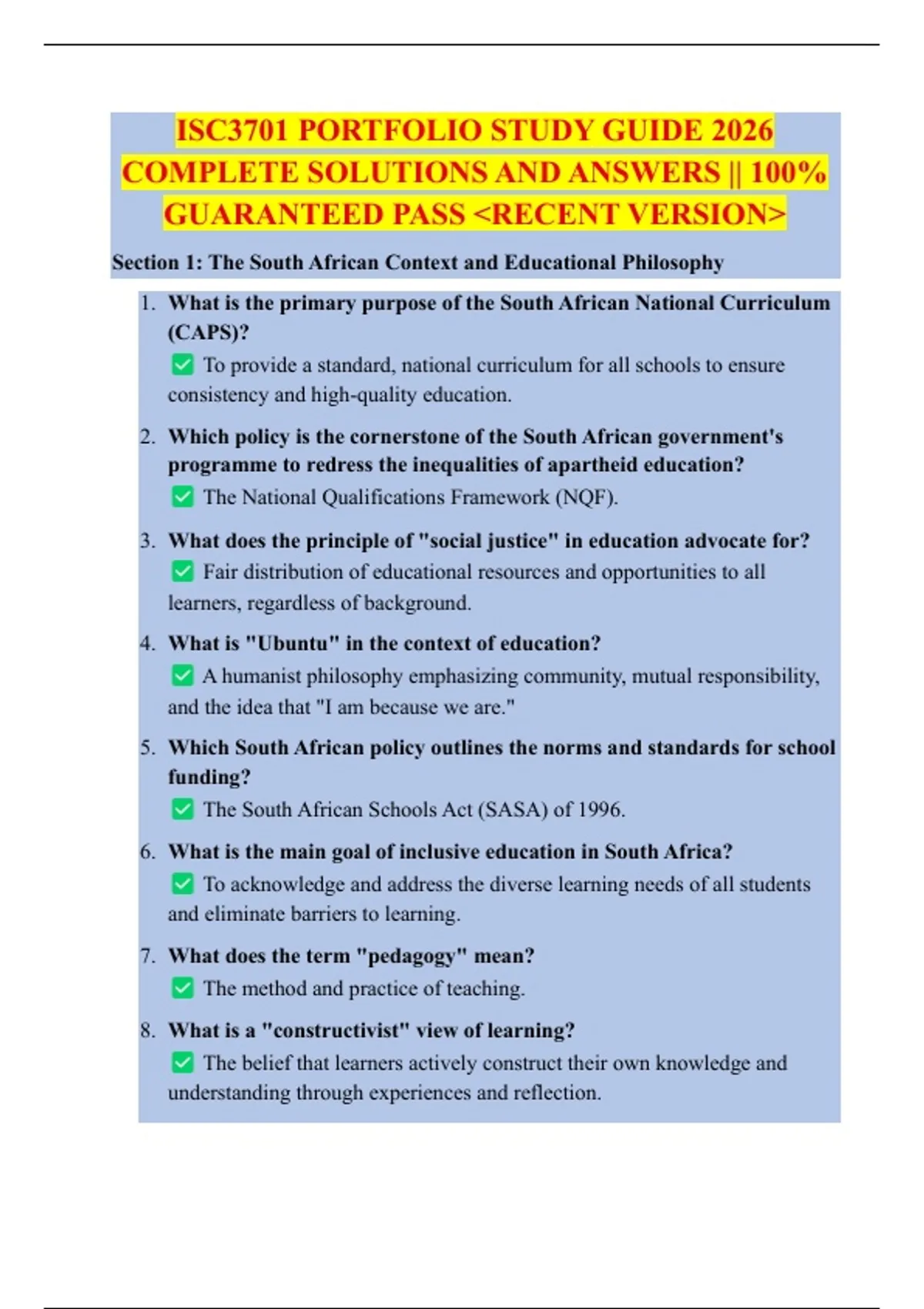 ISC3701 PORTFOLIO STUDY GUIDE 2026 COMPLETE SOLUTIONS AND ANSWERS || 100% GUARANTEED PASS <RECENT VERSION>

Section 1: The South African Context and Educational Philosophy

1. What is the primary purpose of the South African National Curriculum (CAPS)?
✅ To provide a standard, national curriculum for all schools to ensure consistency and high-quality education.

2. Which policy is the cornerstone of the South African government's programme to redress the inequalities of apartheid education?
✅ The National Qualifications Framework (NQF).

3. What does the principle of "social justice" in education advocate for?
✅ Fair distribution of educational resources and opportunities to all learners, regardless of background.

4. What is "Ubuntu" in the context of education?
✅ A humanist philosophy emphasizing community, mutual responsibility, and the idea that "I am because we are."

5. Which South African policy outlines the norms and standards for school funding?
✅ The South African Schools Act (SASA) of 1996.

6. What is the main goal of inclusive education in South Africa?
✅ To acknowledge and address the diverse learning needs of all students and eliminate barriers to learning.

7. What does the term "pedagogy" mean?
✅ The method and practice of teaching.

8. What is a "constructivist" view of learning?
✅ The belief that learners actively construct their own knowledge and understanding through experiences and reflection.